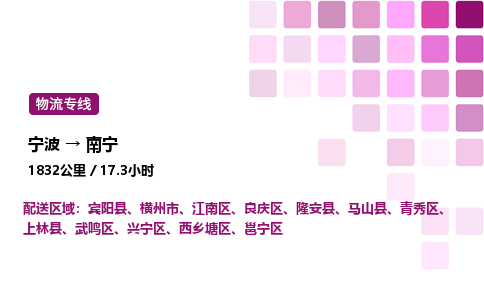 物流专线

宁波 → 南宁

1832公里 / 17.3小时

配送区域：宾阳县、横州市、江南区、良庆区、隆安县、马山县、青秀区、上林县、武鸣区、兴宁区、西乡塘区、邕宁区